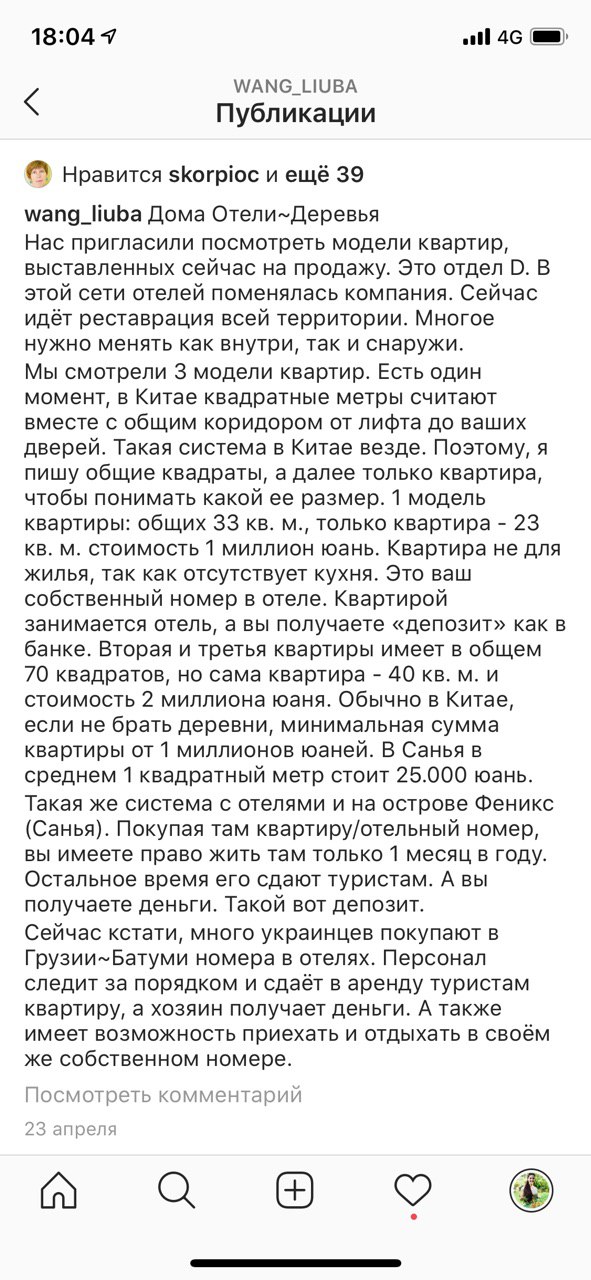 18:04

4G

WANG_LIUBA
Публикации

Нравится skorpioc и ещё 39

wang_liuba Дома Отели~Деревья
Нас пригласили посмотреть модели квартир, выставленных сейчас на продажу. Это отдел D. В этой сети отелей поменялась компания. Сейчас идёт реставрация всей территории. Многое нужно менять как внутри, так и снаружи.
Мы смотрели 3 модели квартир. Есть один момент, в Китае квадратные метры считают вместе с общим коридором от лифта до ваших дверей. Такая система в Китае везде. Поэтому, я пишу общие квадраты, а далее только квартира, чтобы понимать какой ее размер. 1 модель квартиры: общих 33 кв. м., только квартира - 23 кв. м. стоимость 1 миллион юань. Квартира не для жилья, так как отсутствует кухня. Это ваш собственный номер в отеле. Квартирой занимается отель, а вы получаете «депозит» как в банке. Вторая и третья квартиры имеет в общем 70 квадратов, но сама квартира - 40 кв. м. и стоимость 2 миллиона юаня. Обычно в Китае, если не брать деревни, минимальная сумма квартиры от 1 миллионов юаней. В Санья в среднем 1 квадратный метр стоит 25.000 юань.
Такая же система с отелями и на острове Феникс (Санья). Покупая там квартиру/отельный номер, вы имеете право жить там только 1 месяц в году. Остальное время его сдают туристам. А вы получаете деньги. Такой вот депозит.
Сейчас кстати, много украинцев покупают в Грузии~Батуми номера в отелях. Персонал следит за порядком и сдаёт в аренду туристам квартиру, а хозяин получает деньги. А также имеет возможность приехать и отдыхать в своём же собственном номере.

Посмотреть комментарий
23 апреля